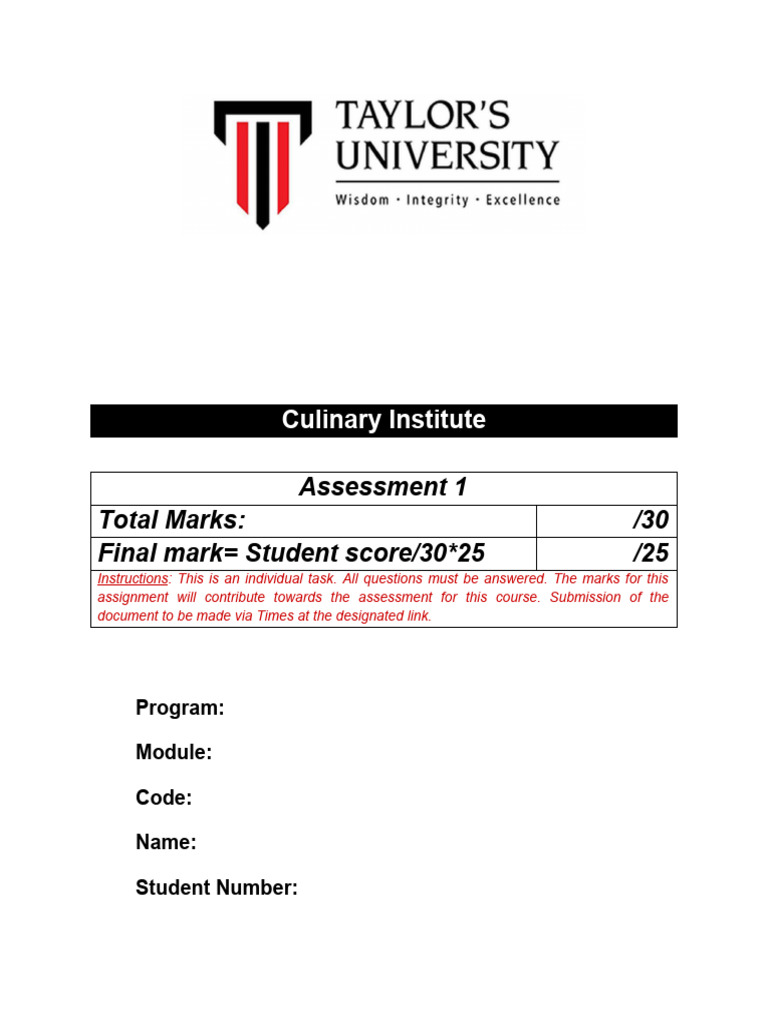 TAYLOR'S UNIVERSITY
Wisdom · Integrity · Excellence

Culinary Institute

| Assessment 1 | |
|---|---|
| Total Marks: | /30 |
| Final mark= Student score/30*25 | /25 |
| Instructions: This is an individual task. All questions must be answered. The marks for this assignment will contribute towards the assessment for this course. Submission of the document to be made via Times at the designated link. | |

Program:

Module:

Code:

Name:

Student Number: